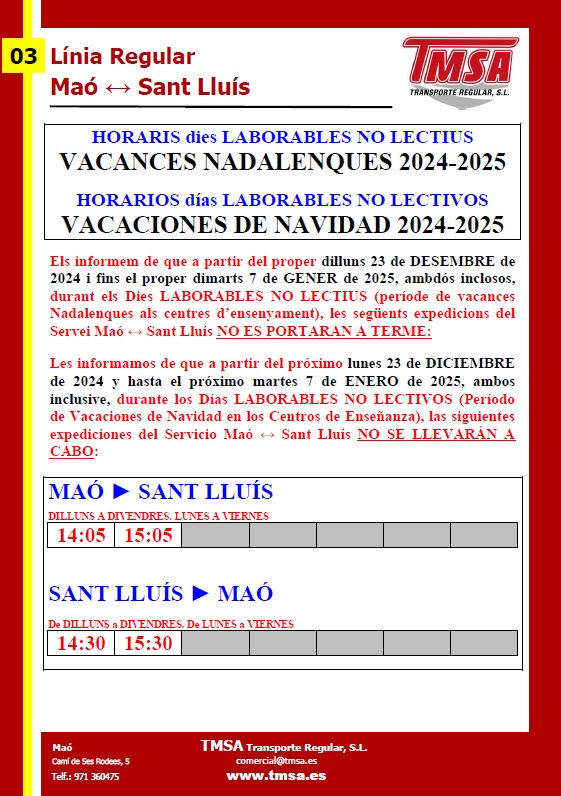 03 Línia Regular
Maó ↔ Sant Lluís

TMSA
TRANSPORTE REGULAR, S.L.

HORARIS dies LABORABLES NO LECTIUS
VACANCES NADALENQUES 2024-2025

HORARIOS días LABORABLES NO LECTIVOS
VACACIONES DE NAVIDAD 2024-2025

Els informem de que a partir del proper dilluns 23 de DESEMBRE de 2024 i fins el proper dimarts 7 de GENER de 2025, ambdós inclosos, durant els Dies LABORABLES NO LECTIUS (període de vacances Nadalenques als centres d'ensenyament), les següents expedicions del Servei Maó ↔ Sant Lluís NO ES PORTARAN A TERME:

Les informamos de que a partir del próximo lunes 23 de DICIEMBRE de 2024 y hasta el próximo martes 7 de ENERO de 2025, ambos inclusive, durante los Días LABORABLES NO LECTIVOS (Período de Vacaciones de Navidad en los Centros de Enseñanza), las siguientes expediciones del Servicio Maó ↔ Sant Lluís NO SE LLEVARÁN A CABO:

MAÓ ► SANT LLUÍS

DILLUNS A DIVENDRES. LUNES A VIERNES

| 14:05 | 15:05 | | | | | |
|---|---|---|---|---|---|---|

SANT LLUÍS ► MAÓ

De DILLUNS a DIVENDRES. De LUNES a VIERNES

| 14:30 | 15:30 | | | | | |
|---|---|---|---|---|---|---|

Maó
Camí de Ses Rodees, 5
Telf.: 971 360475

TMSA Transporte Regular, S.L.
comercial@tmsa.es
www.tmsa.es